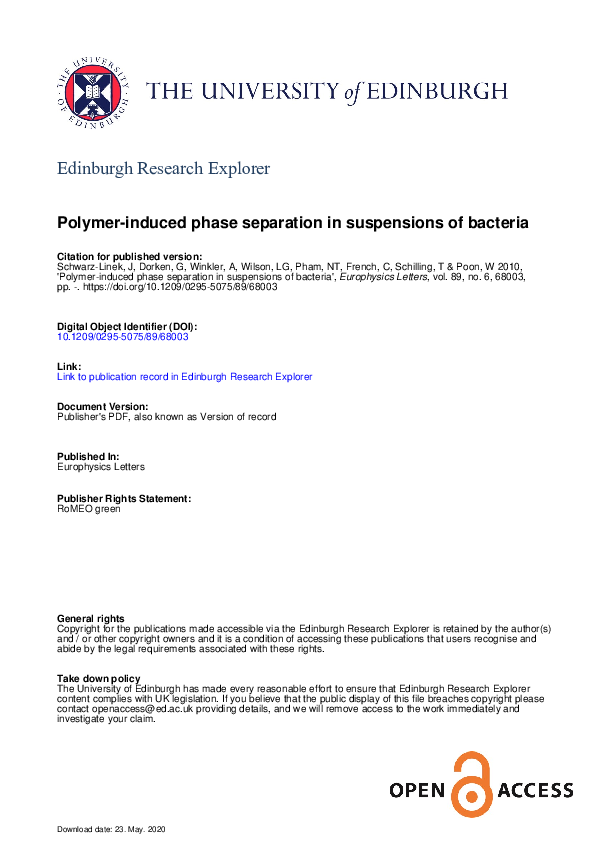 THE UNIVERSITY OF EDINBURGH

THE UNIVERSITY of EDINBURGH

Edinburgh Research Explorer

Polymer-induced phase separation in suspensions of bacteria

Citation for published version:
Schwarz-Linek, J, Dorken, G, Winkler, A, Wilson, LG, Pham, NT, French, C, Schilling, T & Poon, W 2010, 'Polymer-induced phase separation in suspensions of bacteria', Europhysics Letters, vol. 89, no. 6, 68003, pp. -. https://doi.org/10.1209/0295-5075/89/68003

Digital Object Identifier (DOI):
10.1209/0295-5075/89/68003

Link:
Link to publication record in Edinburgh Research Explorer

Document Version:
Publisher's PDF, also known as Version of record

Published In:
Europhysics Letters

Publisher Rights Statement:
RoMEO green

General rights
Copyright for the publications made accessible via the Edinburgh Research Explorer is retained by the author(s) and / or other copyright owners and it is a condition of accessing these publications that users recognise and abide by the legal requirements associated with these rights.

Take down policy
The University of Edinburgh has made every reasonable effort to ensure that Edinburgh Research Explorer content complies with UK legislation. If you believe that the public display of this file breaches copyright please contact openaccess@ed.ac.uk providing details, and we will remove access to the work immediately and investigate your claim.

OPEN ACCESS

Download date: 23. May. 2020